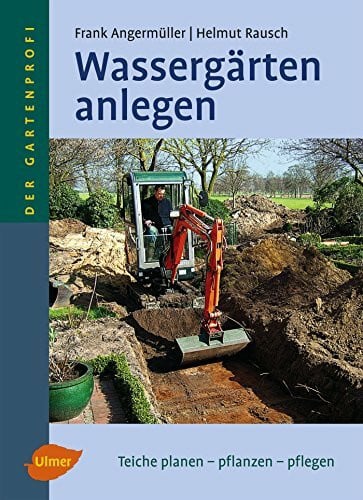 DER GARTENPROFI

Frank Angermüller | Helmut Rausch

Wassergärten anlegen

Ulmer

Teiche planen – pflanzen – pflegen